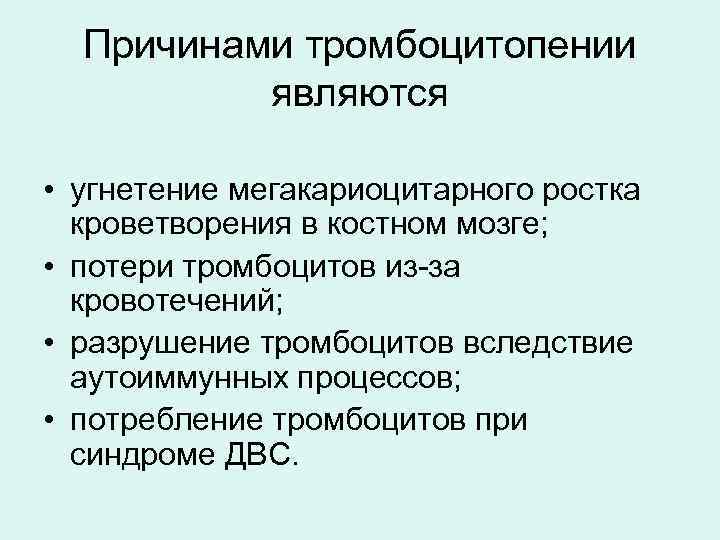 Причинами тромбоцитопении являются

• угнетение мегакариоцитарного ростка кроветворения в костном мозге;
• потери тромбоцитов из-за кровотечений;
• разрушение тромбоцитов вследствие аутоиммунных процессов;
• потребление тромбоцитов при синдроме ДВС.